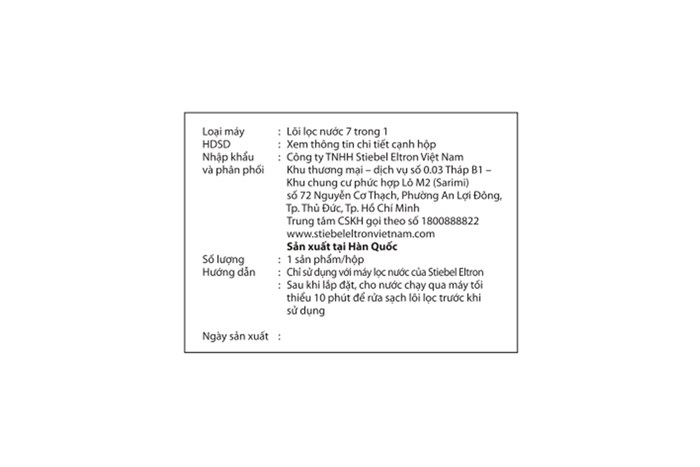 Loại máy : Lõi lọc nước 7 trong 1
HDSD : Xem thông tin chi tiết cạnh hộp
Nhập khẩu và phân phối : Công ty TNHH Stiebel Eltron Việt Nam
Khu thương mại – dịch vụ số 0.03 Tháp B1 – Khu chung cư phức hợp Lô M2 (Sarimi) số 72 Nguyễn Cơ Thạch, Phường An Lợi Đông, Tp. Thủ Đức, Tp. Hồ Chí Minh
Trung tâm CSKH gọi theo số 1800888822
www.stiebeleltronvietnam.com
Sản xuất tại Hàn Quốc
Số lượng : 1 sản phẩm/hộp
Hướng dẫn : Chỉ sử dụng với máy lọc nước của Stiebel Eltron
: Sau khi lắp đặt, cho nước chạy qua máy tối thiểu 10 phút để rửa sạch lõi lọc trước khi sử dụng

Ngày sản xuất :